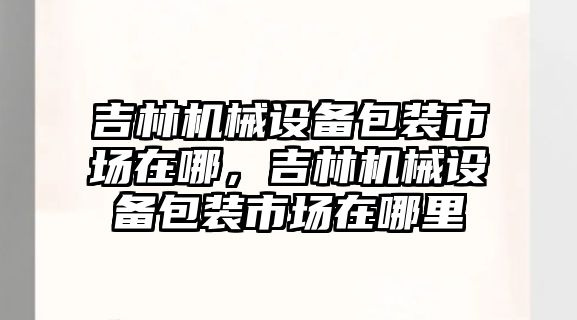 吉林机械设备包装市场在哪，吉林机械设备包装市场在哪里